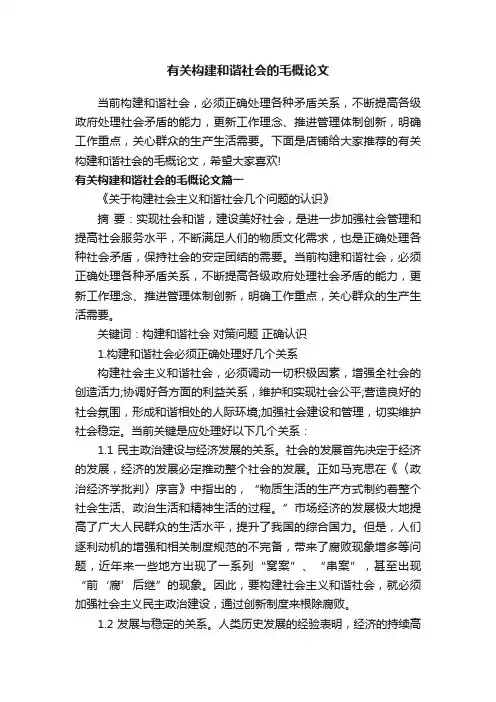 有关构建和谐社会的毛概论文

当前构建和谐社会，必须正确处理各种矛盾关系，不断提高各级政府处理社会矛盾的能力，更新工作理念、推进管理体制创新，明确工作重点，关心群众的生产生活需要。下面是店铺给大家推荐的有关构建和谐社会的毛概论文，希望大家喜欢!

有关构建和谐社会的毛概论文篇一

《关于构建社会主义和谐社会几个问题的认识》

摘 要：实现社会和谐，建设美好社会，是进一步加强社会管理和提高社会服务水平，不断满足人们的物质文化需求，也是正确处理各种社会矛盾，保持社会的安定团结的需要。当前构建和谐社会，必须正确处理各种矛盾关系，不断提高各级政府处理社会矛盾的能力，更新工作理念、推进管理体制创新，明确工作重点，关心群众的生产生活需要。

关键词：构建和谐社会 对策问题 正确认识

1.构建和谐社会必须正确处理好几个关系

构建社会主义和谐社会，必须调动一切积极因素，增强全社会的创造活力;协调好各方面的利益关系，维护和实现社会公平;营造良好的社会氛围，形成和谐相处的人际环境;加强社会建设和管理，切实维护社会稳定。当前关键是应处理好以下几个关系：

1.1 民主政治建设与经济发展的关系。社会的发展首先决定于经济的发展，经济的发展必定推动整个社会的发展。正如马克思在《〈政治经济学批判〉序言》中指出的，“物质生活的生产方式制约着整个社会生活、政治生活和精神生活的过程。”市场经济的发展极大地提高了广大人民群众的生活水平，提升了我国的综合国力。但是，人们逐利动机的增强和相关制度规范的不完备，带来了腐败现象增多等问题，近年来一些地方出现了一系列“窝案”、“串案”，甚至出现“前‘腐’后继”的现象。因此，要构建社会主义和谐社会，就必须加强社会主义民主政治建设，通过创新制度来根除腐败。

1.2 发展与稳定的关系。人类历史发展的经验表明，经济的持续高